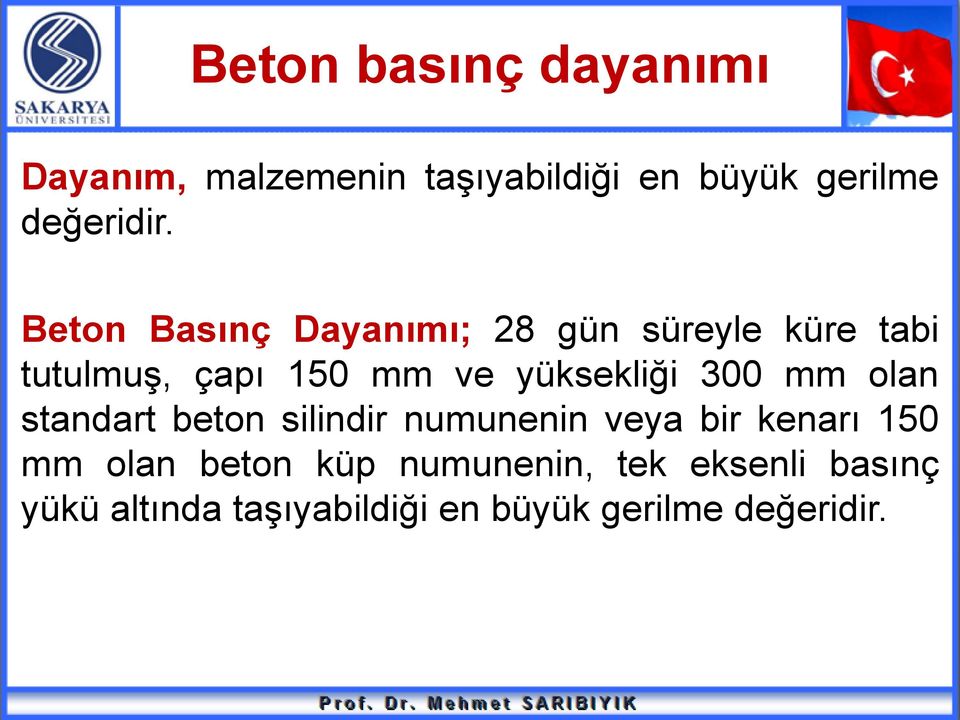 SAKARYA ÜNİVERSİTESİ

Beton basınç dayanımı

Dayanım, malzemenin taşıyabildiği en büyük gerilme değeridir.

Beton Basınç Dayanımı; 28 gün süreyle küre tabi tutulmuş, çapı 150 mm ve yüksekliği 300 mm olan standart beton silindir numunenin veya bir kenarı 150 mm olan beton küp numunenin, tek eksenli basınç yükü altında taşıyabildiği en büyük gerilme değeridir.

Prof. Dr. Mehmet SARIBIYIK